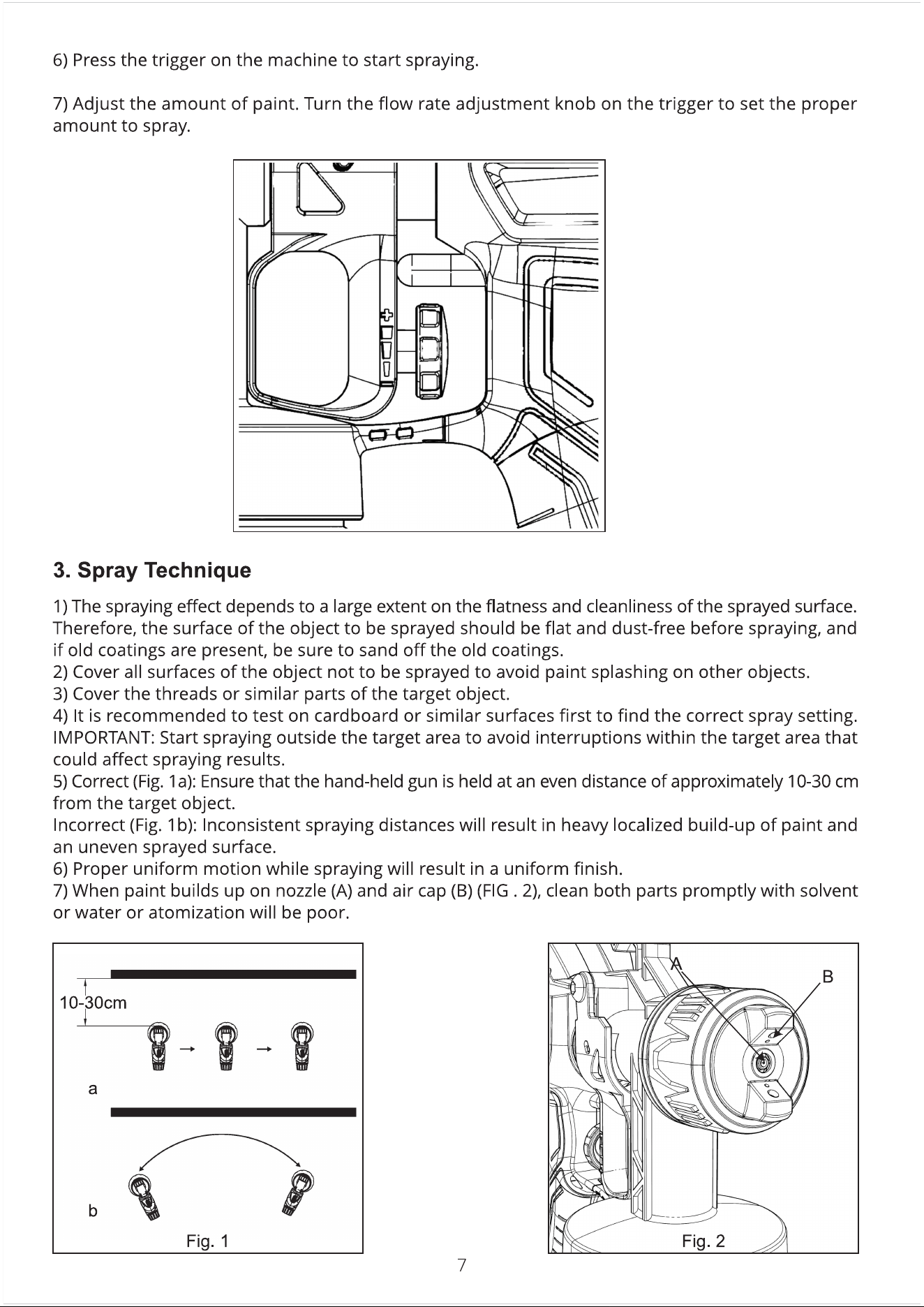 6) Press the trigger on the machine to start spraying.

7) Adjust the amount of paint. Turn the flow rate adjustment knob on the trigger to set the proper amount to spray.

3. Spray Technique

1) The spraying effect depends to a large extent on the flatness and cleanliness of the sprayed surface. Therefore, the surface of the object to be sprayed should be flat and dust-free before spraying, and if old coatings are present, be sure to sand off the old coatings.
2) Cover all surfaces of the object not to be sprayed to avoid paint splashing on other objects.
3) Cover the threads or similar parts of the target object.
4) It is recommended to test on cardboard or similar surfaces first to find the correct spray setting.
IMPORTANT: Start spraying outside the target area to avoid interruptions within the target area that could affect spraying results.
5) Correct (Fig. 1a): Ensure that the hand-held gun is held at an even distance of approximately 10-30 cm from the target object.
Incorrect (Fig. 1b): Inconsistent spraying distances will result in heavy localized build-up of paint and an uneven sprayed surface.
6) Proper uniform motion while spraying will result in a uniform finish.
7) When paint builds up on nozzle (A) and air cap (B) (FIG . 2), clean both parts promptly with solvent or water or atomization will be poor.

10-30cm
a
b
Fig. 1

A
B
Fig. 2

7